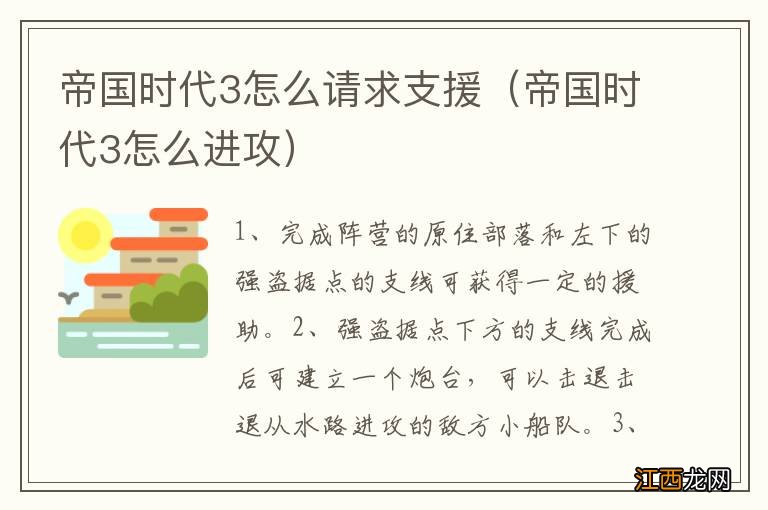 帝国时代3怎么请求支援（帝国时代3怎么进攻）

1、完成阵营的原住部落和左下的强盗据点的支线可获得一定的援助。2、强盗据点下方的支线完成后可建立一个炮台，可以击退击退从水路进攻的敌方小船队。3、

江西龙网